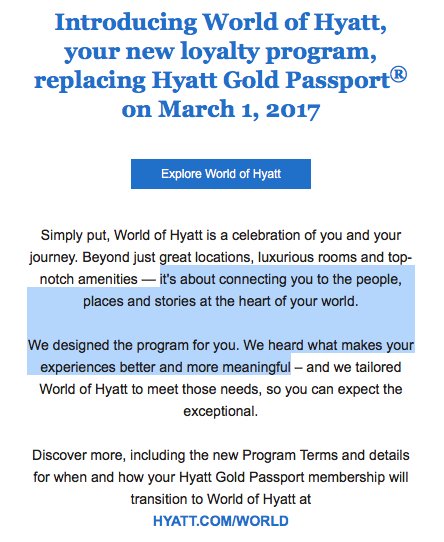 Introducing World of Hyatt, your new loyalty program, replacing Hyatt Gold Passport® on March 1, 2017

Explore World of Hyatt

Simply put, World of Hyatt is a celebration of you and your journey. Beyond just great locations, luxurious rooms and top-notch amenities — it's about connecting you to the people, places and stories at the heart of your world.

We designed the program for you. We heard what makes your experiences better and more meaningful – and we tailored World of Hyatt to meet those needs, so you can expect the exceptional.

Discover more, including the new Program Terms and details for when and how your Hyatt Gold Passport membership will transition to World of Hyatt at
HYATT.COM/WORLD